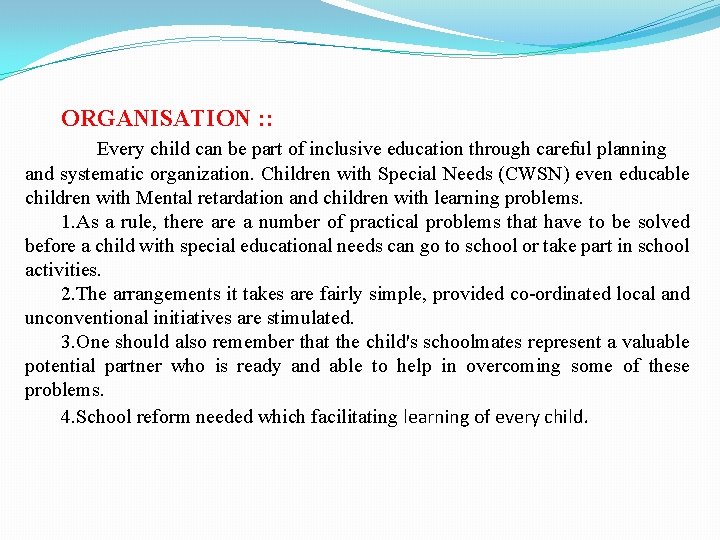 ORGANISATION ::

Every child can be part of inclusive education through careful planning and systematic organization. Children with Special Needs (CWSN) even educable children with Mental retardation and children with learning problems.

1.As a rule, there are a number of practical problems that have to be solved before a child with special educational needs can go to school or take part in school activities.

2.The arrangements it takes are fairly simple, provided co-ordinated local and unconventional initiatives are stimulated.

3.One should also remember that the child's schoolmates represent a valuable potential partner who is ready and able to help in overcoming some of these problems.

4.School reform needed which facilitating learning of every child.